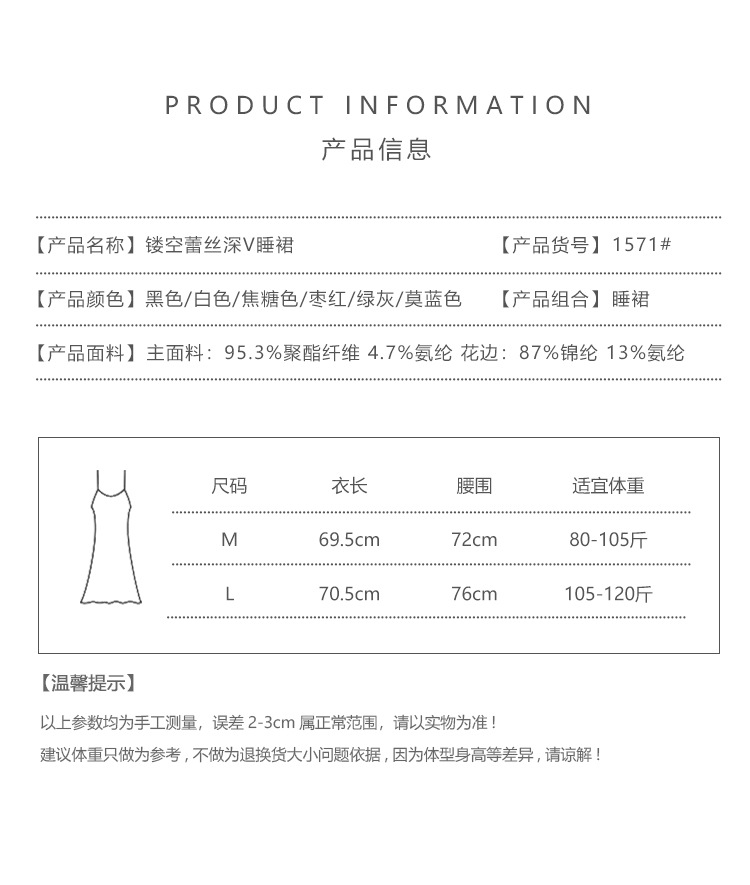 PRODUCT INFORMATION
产品信息

【产品名称】镂空蕾丝深V睡裙 【产品货号】1571#

【产品颜色】黑色/白色/焦糖色/枣红/绿灰/莫蓝色 【产品组合】睡裙

【产品面料】主面料：95.3%聚酯纤维 4.7%氨纶 花边：87%锦纶 13%氨纶

| 尺码 | 衣长 | 腰围 | 适宜体重 |
|---|---|---|---|
| M | 69.5cm | 72cm | 80-105斤 |
| L | 70.5cm | 76cm | 105-120斤 |

【温馨提示】

以上参数均为手工测量，误差2-3cm属正常范围，请以实物为准！

建议体重只做为参考，不做为退换货大小问题依据，因为体型身高等差异，请谅解！